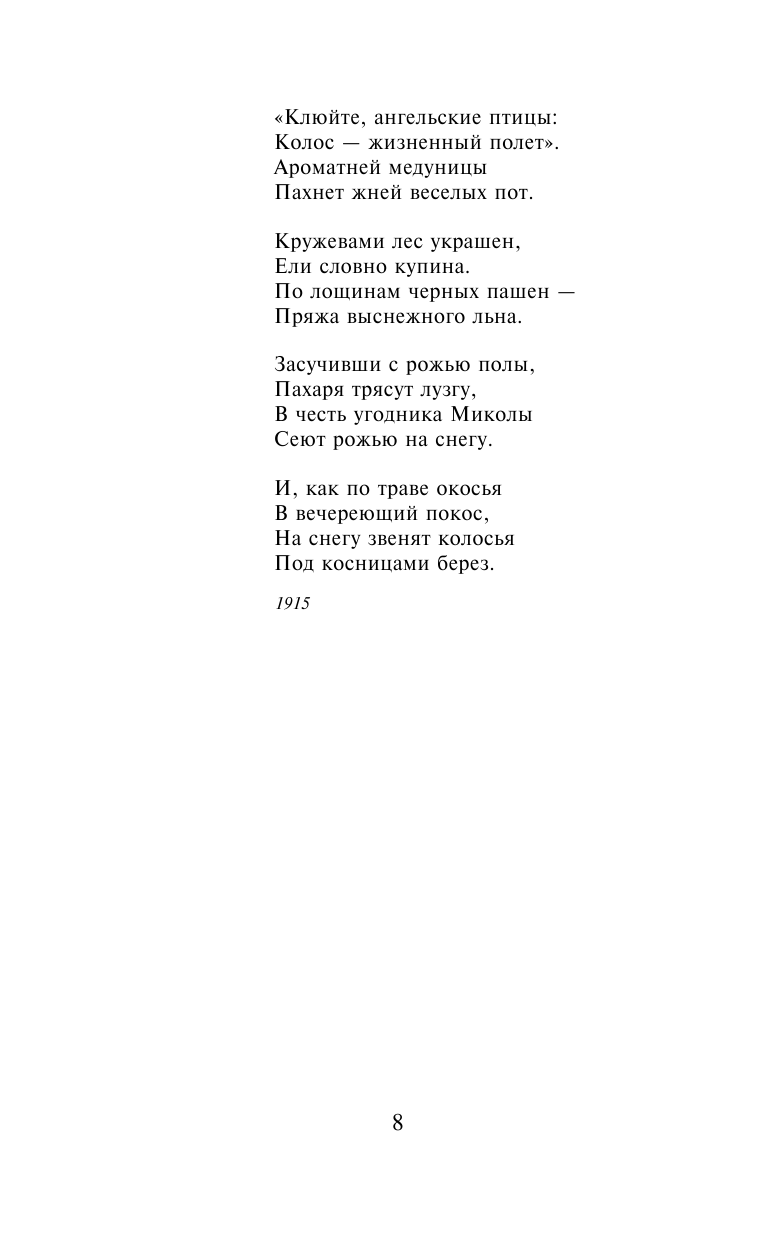 «Клюйте, ангельские птицы:
Колос — жизненный полет».
Ароматней медуницы
Пахнет жней веселых пот.

Кружевами лес украшен,
Ели словно купина.
По лощинам черных пашен —
Пряжа выснежного льна.

Засучивши с рожью полы,
Пахаря трясут лузгу,
В честь угодника Миколы
Сеют рожью на снегу.

И, как по траве окосья
В вечереющий покос,
На снегу звенят колосья
Под косницами берез.

1915

8